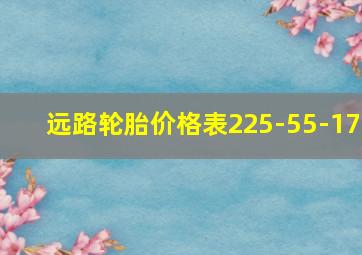 远路轮胎价格表225-55-17